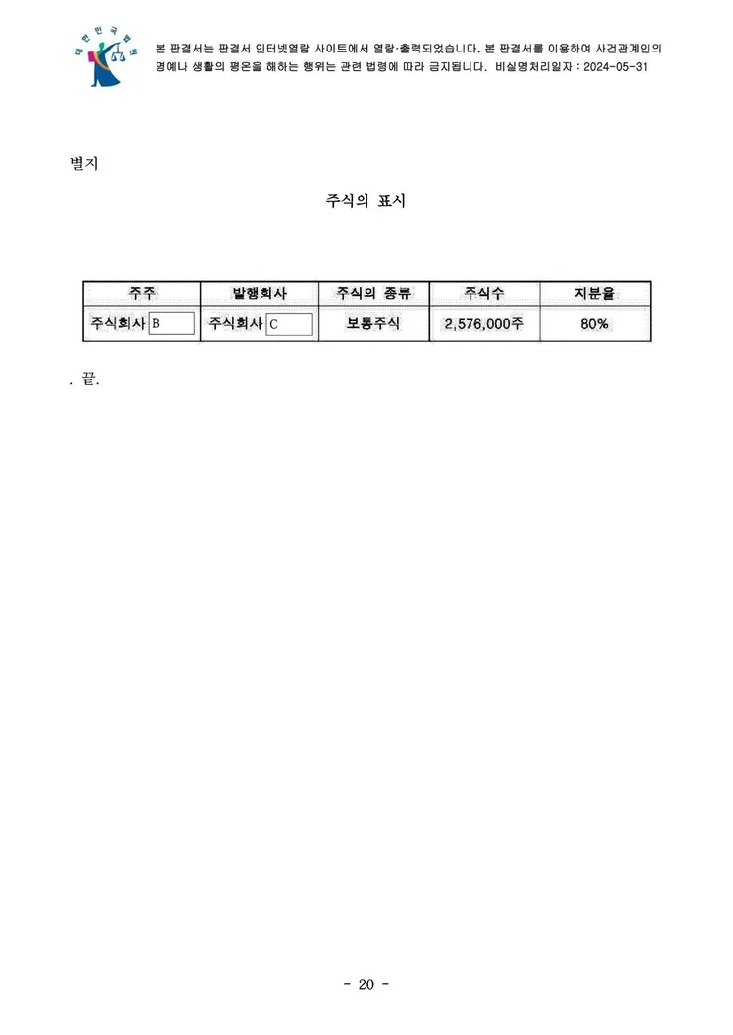 대한민국법원

본 판결서는 판결서 인터넷열람 사이트에서 열람·출력되었습니다. 본 판결서를 이용하여 사건관계인의 명예나 생활의 평온을 해하는 행위는 관련 법령에 따라 금지됩니다. 비실명처리일자 : 2024-05-31

별지

주식의 표시

| 주주 | 발행회사 | 주식의 종류 | 주식수 | 지분율 |
|---|---|---|---|---|
| 주식회사 B | 주식회사 C | 보통주식 | 2,576,000주 | 80% |

. 끝.

- 20 -